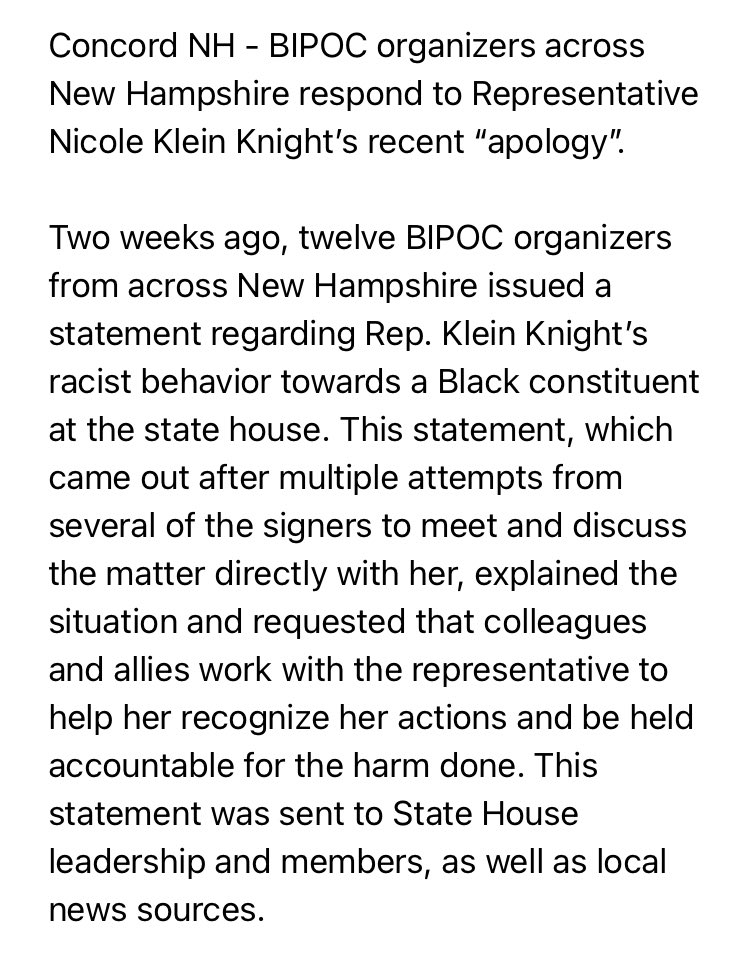 Concord NH - BIPOC organizers across New Hampshire respond to Representative Nicole Klein Knight's recent "apology".

Two weeks ago, twelve BIPOC organizers from across New Hampshire issued a statement regarding Rep. Klein Knight's racist behavior towards a Black constituent at the state house. This statement, which came out after multiple attempts from several of the signers to meet and discuss the matter directly with her, explained the situation and requested that colleagues and allies work with the representative to help her recognize her actions and be held accountable for the harm done. This statement was sent to State House leadership and members, as well as local news sources.